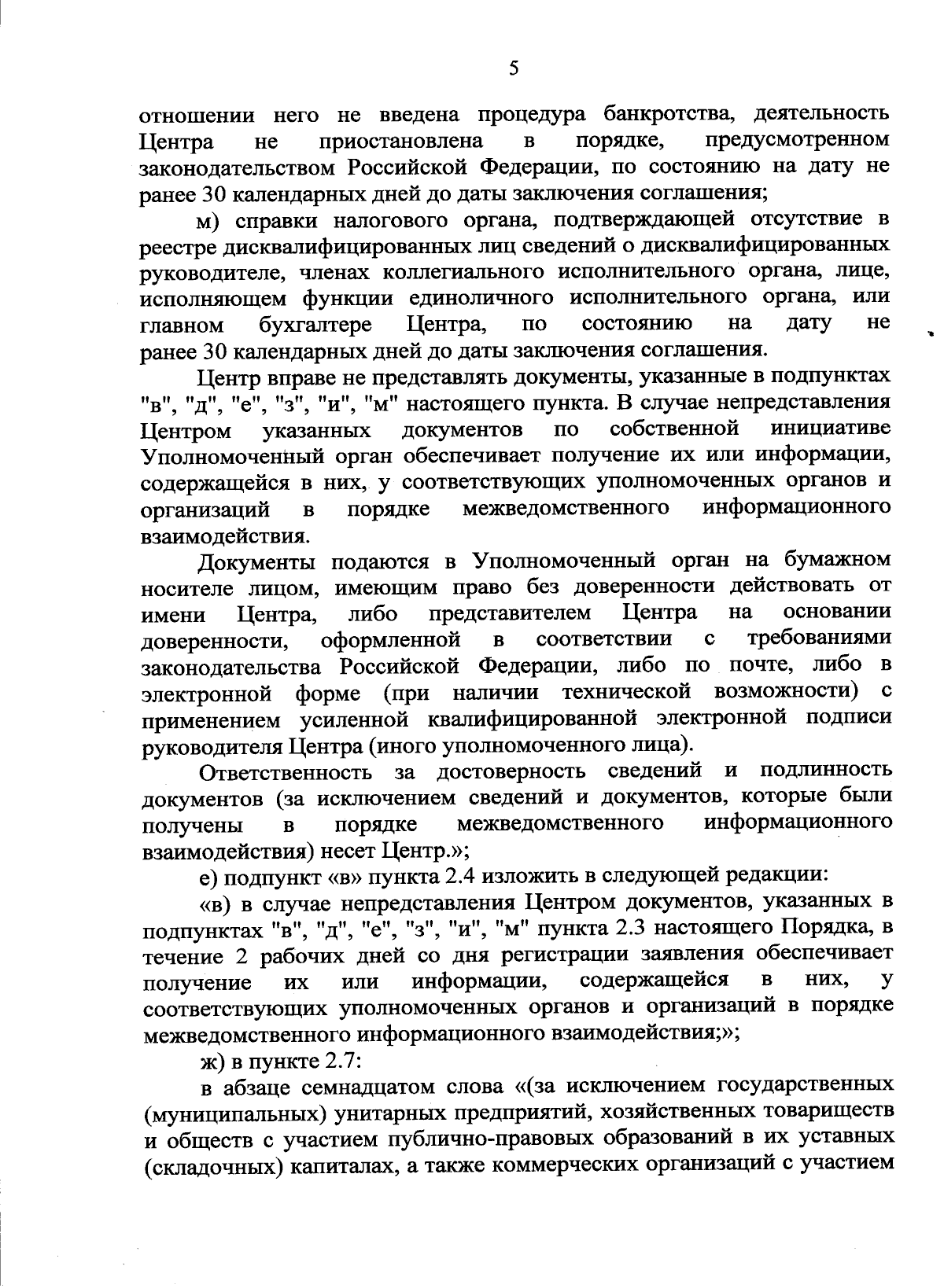 5

отношении него не введена процедура банкротства, деятельность Центра не приостановлена в порядке, предусмотренном законодательством Российской Федерации, по состоянию на дату не ранее 30 календарных дней до даты заключения соглашения;

м) справки налогового органа, подтверждающей отсутствие в реестре дисквалифицированных лиц сведений о дисквалифицированных руководителе, членах коллегиального исполнительного органа, лице, исполняющем функции единоличного исполнительного органа, или главном бухгалтере Центра, по состоянию на дату не ранее 30 календарных дней до даты заключения соглашения.

Центр вправе не представлять документы, указанные в подпунктах "в", "д", "е", "з", "и", "м" настоящего пункта. В случае непредставления Центром указанных документов по собственной инициативе Уполномоченный орган обеспечивает получение их или информации, содержащейся в них, у соответствующих уполномоченных органов и организаций в порядке межведомственного информационного взаимодействия.

Документы подаются в Уполномоченный орган на бумажном носителе лицом, имеющим право без доверенности действовать от имени Центра, либо представителем Центра на основании доверенности, оформленной в соответствии с требованиями законодательства Российской Федерации, либо по почте, либо в электронной форме (при наличии технической возможности) с применением усиленной квалифицированной электронной подписи руководителя Центра (иного уполномоченного лица).

Ответственность за достоверность сведений и подлинность документов (за исключением сведений и документов, которые были получены в порядке межведомственного информационного взаимодействия) несет Центр.»;

е) подпункт «в» пункта 2.4 изложить в следующей редакции:

«в) в случае непредставления Центром документов, указанных в подпунктах "в", "д", "е", "з", "и", "м" пункта 2.3 настоящего Порядка, в течение 2 рабочих дней со дня регистрации заявления обеспечивает получение их или информации, содержащейся в них, у соответствующих уполномоченных органов и организаций в порядке межведомственного информационного взаимодействия;»;

ж) в пункте 2.7:

в абзаце семнадцатом слова «(за исключением государственных (муниципальных) унитарных предприятий, хозяйственных товариществ и обществ с участием публично-правовых образований в их уставных (складочных) капиталах, а также коммерческих организаций с участием